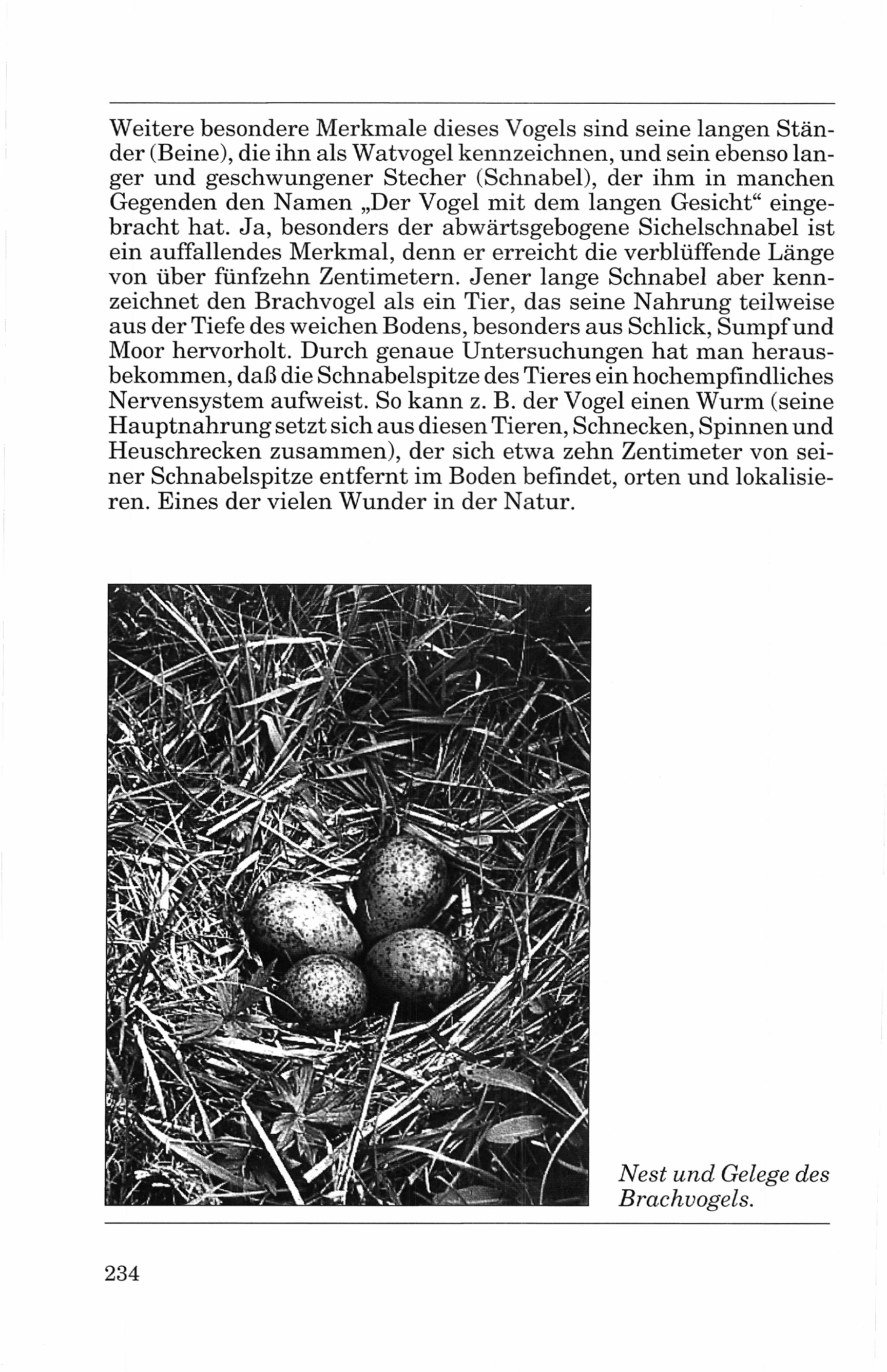 Weitere besondere Merkmale dieses Vogels sind seine langen Ständer (Beine), die ihn als Watvogel kennzeichnen, und sein ebenso langer und geschwungener Stecher (Schnabel), der ihm in manchen Gegenden den Namen „Der Vogel mit dem langen Gesicht“ eingebracht hat. Ja, besonders der abwärtsgebogene Sichelschnabel ist ein auffallendes Merkmal, denn er erreicht die verblüffende Länge von über fünfzehn Zentimetern. Jener lange Schnabel aber kennzeichnet den Brachvogel als ein Tier, das seine Nahrung teilweise aus der Tiefe des weichen Bodens, besonders aus Schlick, Sumpf und Moor hervorholt. Durch genaue Untersuchungen hat man herausbekommen, daß die Schnabelspitze des Tieres ein hochempfindliches Nervensystem aufweist. So kann z. B. der Vogel einen Wurm (seine Hauptnahrung setzt sich aus diesen Tieren, Schnecken, Spinnen und Heuschrecken zusammen), der sich etwa zehn Zentimeter von seiner Schnabelspitze entfernt im Boden befindet, orten und lokalisieren. Eines der vielen Wunder in der Natur.

Nest und Gelege des Brachvogels.

234